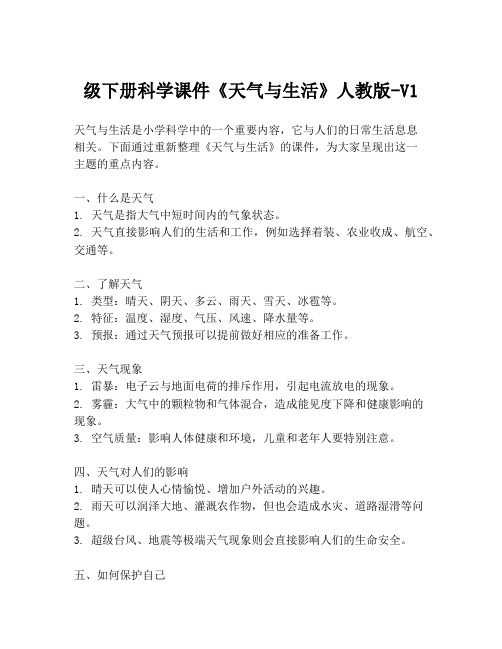 级下册科学课件《天气与生活》人教版-V1

天气与生活是小学科学中的一个重要内容，它与人们的日常生活息息相关。下面通过重新整理《天气与生活》的课件，为大家呈现出这一主题的重点内容。

一、什么是天气
1. 天气是指大气中短时间内的气象状态。
2. 天气直接影响人们的生活和工作，例如选择着装、农业收成、航空、交通等。

二、了解天气
1. 类型：晴天、阴天、多云、雨天、雪天、冰雹等。
2. 特征：温度、湿度、气压、风速、降水量等。
3. 预报：通过天气预报可以提前做好相应的准备工作。

三、天气现象
1. 雷暴：电子云与地面电荷的排斥作用，引起电流放电的现象。
2. 雾霾：大气中的颗粒物和气体混合，造成能见度下降和健康影响的现象。
3. 空气质量：影响人体健康和环境，儿童和老年人要特别注意。

四、天气对人们的影响
1. 晴天可以使人心情愉悦、增加户外活动的兴趣。
2. 雨天可以润泽大地、灌溉农作物，但也会造成水灾、道路湿滑等问题。
3. 超级台风、地震等极端天气现象则会直接影响人们的生命安全。

五、如何保护自己